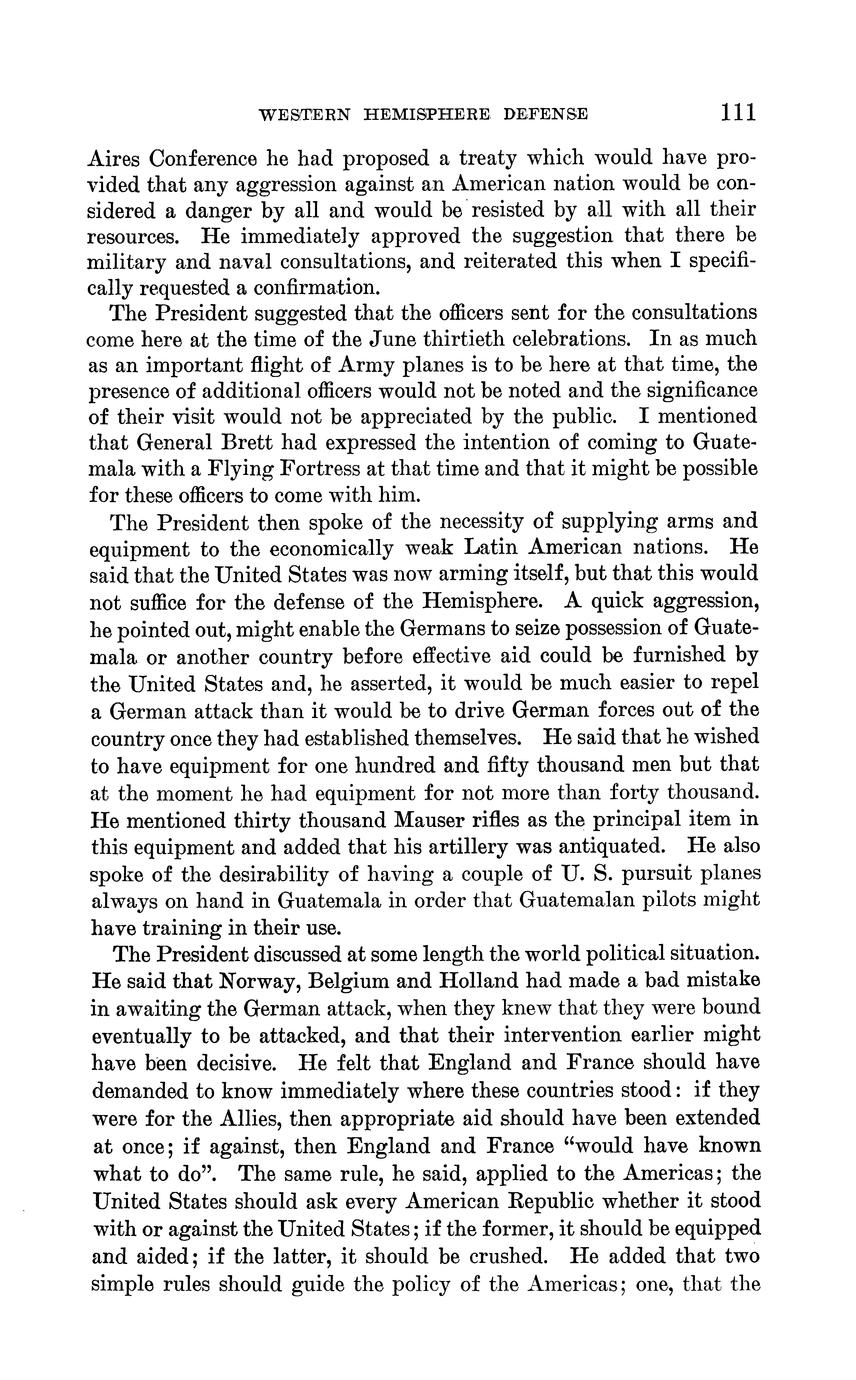 WESTERN HEMISPHERE DEFENSE 111

Aires Conference he had proposed a treaty which would have provided that any aggression against an American nation would be considered a danger by all and would be resisted by all with all their resources. He immediately approved the suggestion that there be military and naval consultations, and reiterated this when I specifically requested a confirmation.

The President suggested that the officers sent for the consultations come here at the time of the June thirtieth celebrations. In as much as an important flight of Army planes is to be here at that time, the presence of additional officers would not be noted and the significance of their visit would not be appreciated by the public. I mentioned that General Brett had expressed the intention of coming to Guatemala with a Flying Fortress at that time and that it might be possible for these officers to come with him.

The President then spoke of the necessity of supplying arms and equipment to the economically weak Latin American nations. He said that the United States was now arming itself, but that this would not suffice for the defense of the Hemisphere. A quick aggression, he pointed out, might enable the Germans to seize possession of Guatemala or another country before effective aid could be furnished by the United States and, he asserted, it would be much easier to repel a German attack than it would be to drive German forces out of the country once they had established themselves. He said that he wished to have equipment for one hundred and fifty thousand men but that at the moment he had equipment for not more than forty thousand. He mentioned thirty thousand Mauser rifles as the principal item in this equipment and added that his artillery was antiquated. He also spoke of the desirability of having a couple of U. S. pursuit planes always on hand in Guatemala in order that Guatemalan pilots might have training in their use.

The President discussed at some length the world political situation. He said that Norway, Belgium and Holland had made a bad mistake in awaiting the German attack, when they knew that they were bound eventually to be attacked, and that their intervention earlier might have been decisive. He felt that England and France should have demanded to know immediately where these countries stood: if they were for the Allies, then appropriate aid should have been extended at once; if against, then England and France "would have known what to do". The same rule, he said, applied to the Americas; the United States should ask every American Republic whether it stood with or against the United States; if the former, it should be equipped and aided; if the latter, it should be crushed. He added that two simple rules should guide the policy of the Americas; one, that the